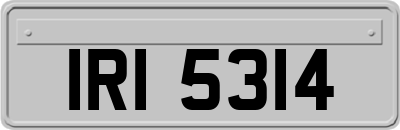 IRI 5314